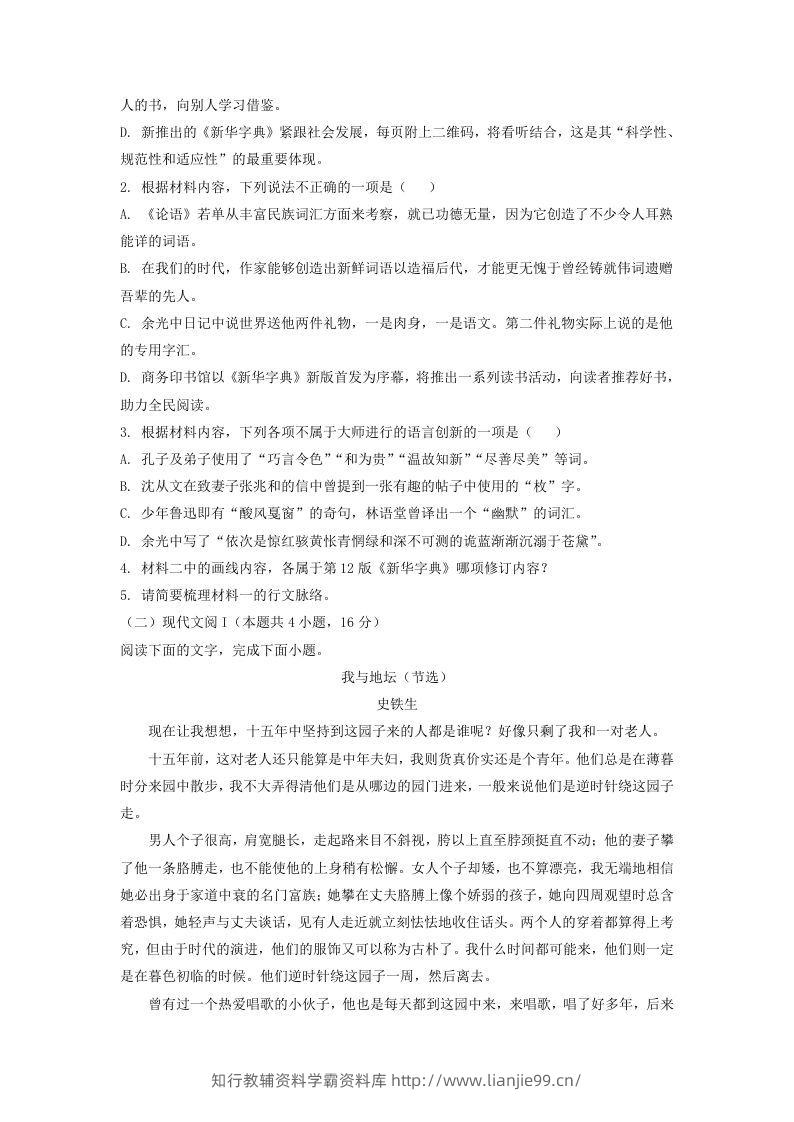 人的书，向别人学习借鉴。

D. 新推出的《新华字典》紧跟社会发展，每页附上二维码，将看听结合，这是其“科学性、规范性和适应性”的最重要体现。

2. 根据材料内容，下列说法不正确的一项是（　）

A. 《论语》若单从丰富民族词汇方面来考察，就已功德无量，因为它创造了不少令人耳熟能详的词语。

B. 在我们的时代，作家能够创造出新鲜词语以造福后代，才能更无愧于曾经铸就伟词遗赠吾辈的先人。

C. 余光中日记中说世界送他两件礼物，一是肉身，一是语文。第二件礼物实际上说的是他的专用字汇。

D. 商务印书馆以《新华字典》新版首发为序幕，将推出一系列读书活动，向读者推荐好书，助力全民阅读。

3. 根据材料内容，下列各项不属于大师进行的语言创新的一项是（　）

A. 孔子及弟子使用了“巧言令色”“和为贵”“温故知新”“尽善尽美”等词。

B. 沈从文在致妻子张兆和的信中曾提到一张有趣的帖子中使用的“枚”字。

C. 少年鲁迅即有“酸风戛窗”的奇句，林语堂曾译出一个“幽默”的词汇。

D. 余光中写了“依次是惊红骇黄怅青惘绿和深不可测的诡蓝渐渐沉溺于苍黛”。

4. 材料二中的画线内容，各属于第12版《新华字典》哪项修订内容？

5. 请简要梳理材料一的行文脉络。

（二）现代文阅Ⅰ（本题共4小题，16分）

阅读下面的文字，完成下面小题。

我与地坛（节选）

史铁生

现在让我想想，十五年中坚持到这园子来的人都是谁呢？好像只剩了我和一对老人。

十五年前，这对老人还只能算是中年夫妇，我则货真价实还是个青年。他们总是在薄暮时分来园中散步，我不大弄得清他们是从哪边的园门进来，一般来说他们是逆时针绕这园子走。

男人个子很高，肩宽腿长，走起路来目不斜视，胯以上直至脖颈挺直不动；他的妻子攀了他一条胳膊走，也不能使他的上身稍有松懈。女人个子却矮，也不算漂亮，我无端地相信她必出身于家道中衰的名门富族；她攀在丈夫胳膊上像个娇弱的孩子，她向四周观望时总含着恐惧，她轻声与丈夫谈话，见有人走近就立刻怯怯地收住话头。两个人的穿着都算得上考究，但由于时代的演进，他们的服饰又可以称为古朴了。我什么时间都可能来，他们则一定是在暮色初临的时候。他们逆时针绕这园子一周，然后离去。

曾有过一个热爱唱歌的小伙子，他也是每天都到这园中来，来唱歌，唱了好多年，后来

知行教辅资料学霸资料库 http://www.lianjie99.cn/